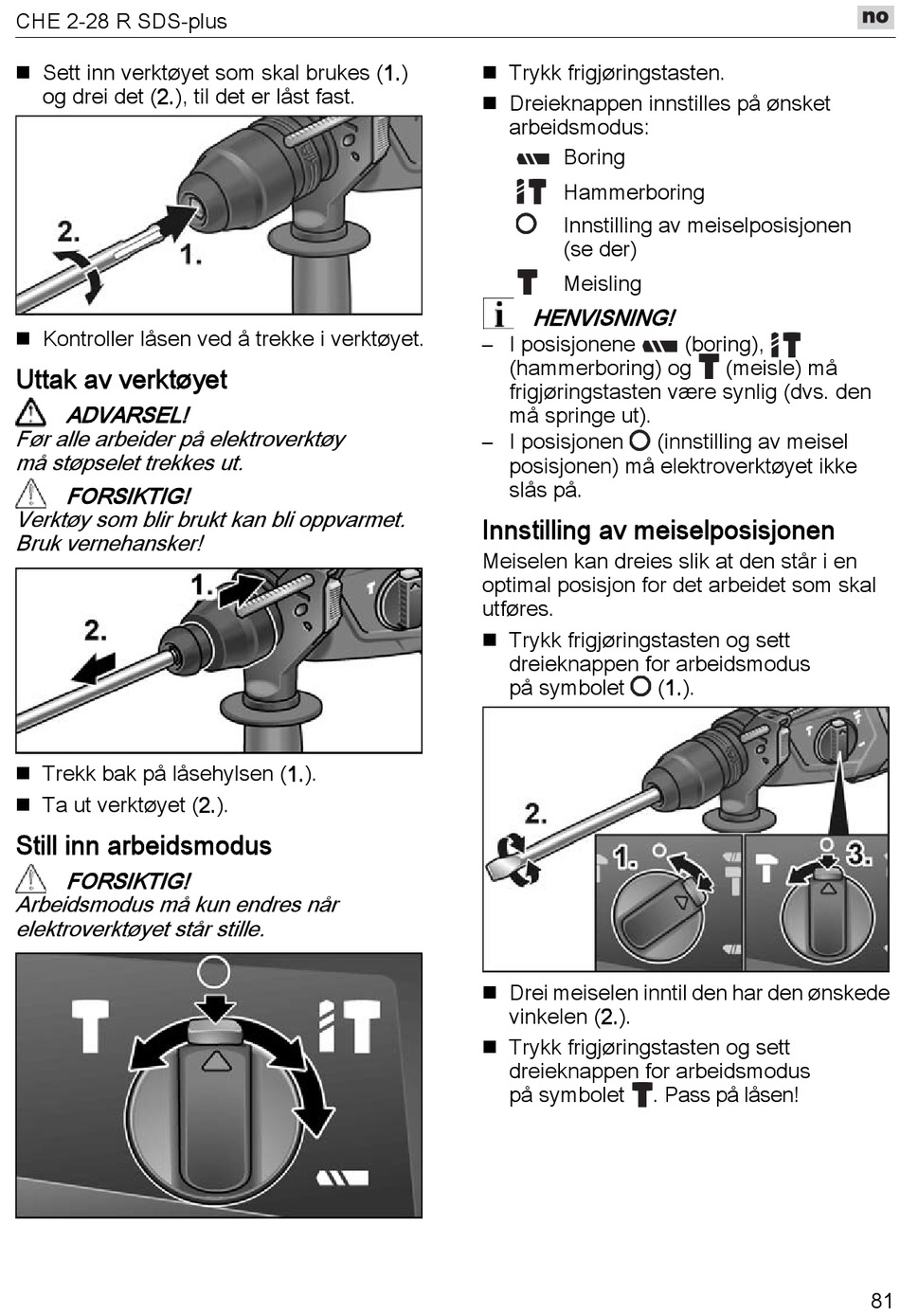 CHE 2-28 R SDS-plus

no

■ Sett inn verktøyet som skal brukes (1.) og drei det (2.), til det er låst fast.

2.

1.

■ Kontroller låsen ved å trekke i verktøyet.

Uttak av verktøyet

ADVARSEL!
Før alle arbeider på elektroverktøy må støpselet trekkes ut.

FORSIKTIG!
Verktøy som blir brukt kan bli oppvarmet. Bruk vernehansker!

1.

2.

■ Trekk bak på låsehylsen (1.).
■ Ta ut verktøyet (2.).

Still inn arbeidsmodus

FORSIKTIG!
Arbeidsmodus må kun endres når elektroverktøyet står stille.

■ Trykk frigjøringstasten.
■ Dreieknappen innstilles på ønsket arbeidsmodus:
Boring
Hammerboring
Innstilling av meiselposisjonen (se der)
Meisling

HENVISNING!
– I posisjonene (boring), (hammerboring) og (meisle) må frigjøringstasten være synlig (dvs. den må springe ut).
– I posisjonen (innstilling av meisel posisjonen) må elektroverktøyet ikke slås på.

Innstilling av meiselposisjonen

Meiselen kan dreies slik at den står i en optimal posisjon for det arbeidet som skal utføres.

■ Trykk frigjøringstasten og sett dreieknappen for arbeidsmodus på symbolet (1.).

2.

1.

3.

■ Drei meiselen inntil den har den ønskede vinkelen (2.).
■ Trykk frigjøringstasten og sett dreieknappen for arbeidsmodus på symbolet . Pass på låsen!

81